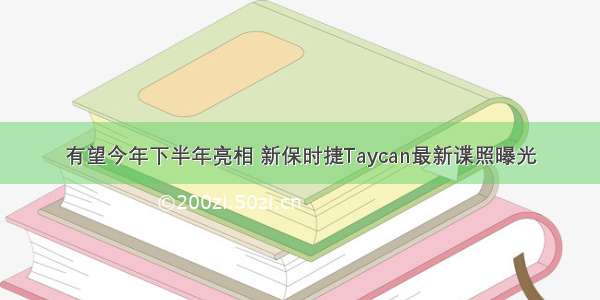 有望今年下半年亮相 新保时捷Taycan最新谍照曝光

©200zi.50zi.cn